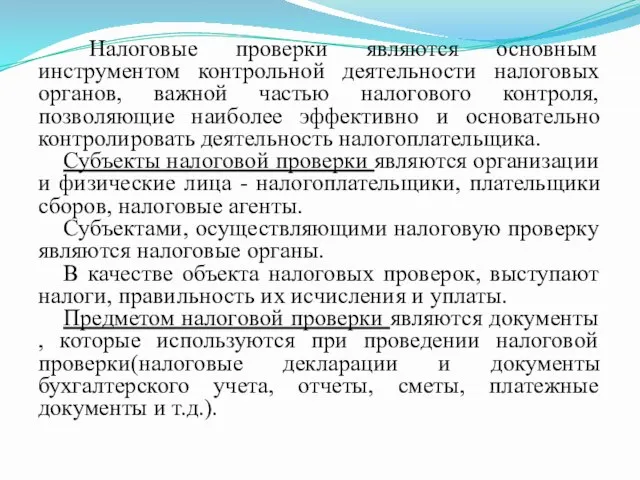 Налоговые проверки являются основным инструментом контрольной деятельности налоговых органов, важной частью налогового контроля, позволяющие наиболее эффективно и основательно контролировать деятельность налогоплательщика.

Субъекты налоговой проверки являются организации и физические лица - налогоплательщики, плательщики сборов, налоговые агенты.

Субъектами, осуществляющими налоговую проверку являются налоговые органы.

В качестве объекта налоговых проверок, выступают налоги, правильность их исчисления и уплаты.

Предметом налоговой проверки являются документы , которые используются при проведении налоговой проверки(налоговые декларации и документы бухгалтерского учета, отчеты, сметы, платежные документы и т.д.).